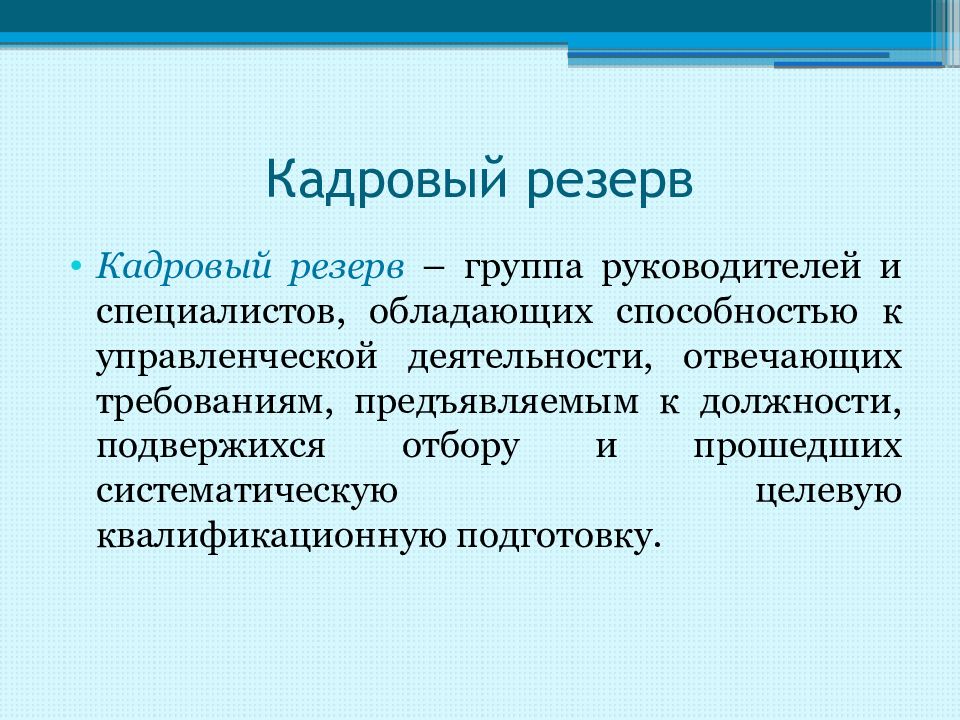 Кадровый резерв

• Кадровый резерв – группа руководителей и специалистов, обладающих способностью к управленческой деятельности, отвечающих требованиям, предъявляемым к должности, подвержихся отбору и прошедших систематическую целевую квалификационную подготовку.